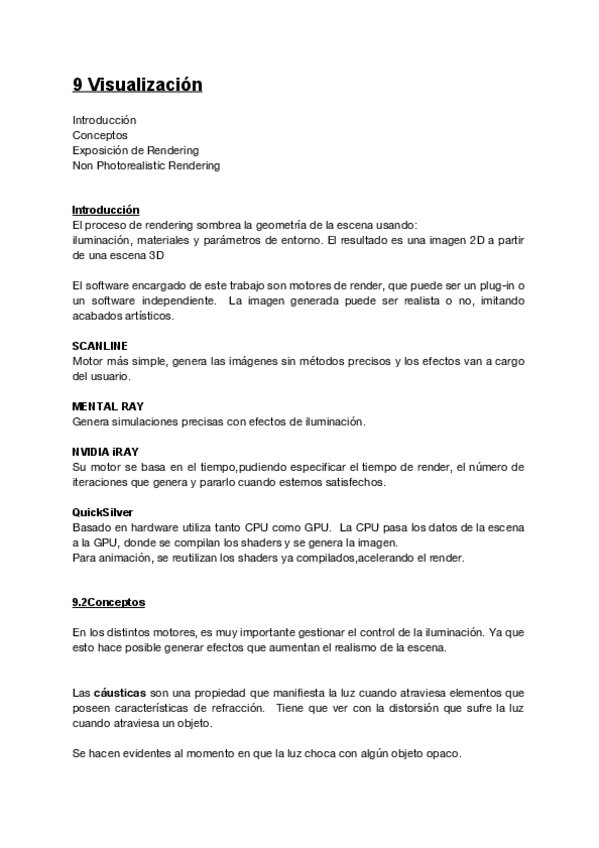 9 Visualización

Introducción
Conceptos
Exposición de Rendering
Non Photorealistic Rendering

Introducción
El proceso de rendering sombrea la geometría de la escena usando:
iluminación, materiales y parámetros de entorno. El resultado es una imagen 2D a partir de una escena 3D

El software encargado de este trabajo son motores de render, que puede ser un plug-in o un software independiente. La imagen generada puede ser realista o no, imitando acabados artísticos.

SCANLINE
Motor más simple, genera las imágenes sin métodos precisos y los efectos van a cargo del usuario.

MENTAL RAY
Genera simulaciones precisas con efectos de iluminación.

NVIDIA iRAY
Su motor se basa en el tiempo,pudiendo especificar el tiempo de render, el número de iteraciones que genera y pararlo cuando estemos satisfechos.

QuickSilver
Basado en hardware utiliza tanto CPU como GPU. La CPU pasa los datos de la escena a la GPU, donde se compilan los shaders y se genera la imagen.
Para animación, se reutilizan los shaders ya compilados,acelerando el render.

9.2Conceptos

En los distintos motores, es muy importante gestionar el control de la iluminación. Ya que esto hace posible generar efectos que aumentan el realismo de la escena.

Las cáusticas son una propiedad que manifiesta la luz cuando atraviesa elementos que poseen características de refracción. Tiene que ver con la distorsión que sufre la luz cuando atraviesa un objeto.

Se hacen evidentes al momento en que la luz choca con algún objeto opaco.